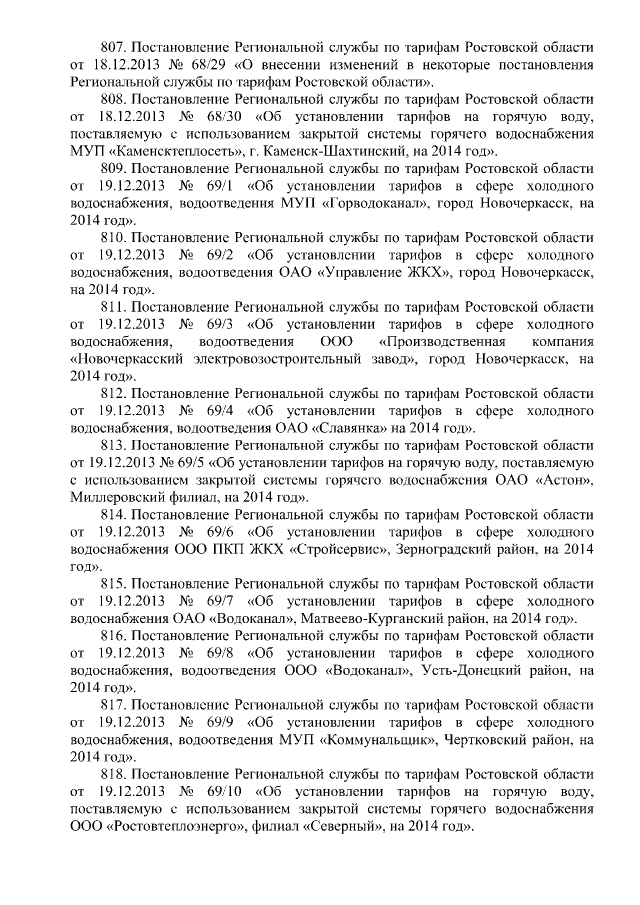 807. Постановление Региональной службы по тарифам Ростовской области от 18.12.2013 № 68/29 «О внесении изменений в некоторые постановления Региональной службы по тарифам Ростовской области».

808. Постановление Региональной службы по тарифам Ростовской области от 18.12.2013 № 68/30 «Об установлении тарифов на горячую воду, поставляемую с использованием закрытой системы горячего водоснабжения МУП «Каменсктеплосеть», г. Каменск-Шахтинский, на 2014 год».

809. Постановление Региональной службы по тарифам Ростовской области от 19.12.2013 № 69/1 «Об установлении тарифов в сфере холодного водоснабжения, водоотведения МУП «Горводоканал», город Новочеркасск, на 2014 год».

810. Постановление Региональной службы по тарифам Ростовской области от 19.12.2013 № 69/2 «Об установлении тарифов в сфере холодного водоснабжения, водоотведения ОАО «Управление ЖКХ», город Новочеркасск, на 2014 год».

811. Постановление Региональной службы по тарифам Ростовской области от 19.12.2013 № 69/3 «Об установлении тарифов в сфере холодного водоснабжения, водоотведения ООО «Производственная компания «Новочеркасский электровозостроительный завод», город Новочеркасск, на 2014 год».

812. Постановление Региональной службы по тарифам Ростовской области от 19.12.2013 № 69/4 «Об установлении тарифов в сфере холодного водоснабжения, водоотведения ОАО «Славянка» на 2014 год».

813. Постановление Региональной службы по тарифам Ростовской области от 19.12.2013 № 69/5 «Об установлении тарифов на горячую воду, поставляемую с использованием закрытой системы горячего водоснабжения ОАО «Астон», Миллеровский филиал, на 2014 год».

814. Постановление Региональной службы по тарифам Ростовской области от 19.12.2013 № 69/6 «Об установлении тарифов в сфере холодного водоснабжения ООО ПКП ЖКХ «Стройсервис», Зерноградский район, на 2014 год».

815. Постановление Региональной службы по тарифам Ростовской области от 19.12.2013 № 69/7 «Об установлении тарифов в сфере холодного водоснабжения ОАО «Водоканал», Матвеево-Курганский район, на 2014 год».

816. Постановление Региональной службы по тарифам Ростовской области от 19.12.2013 № 69/8 «Об установлении тарифов в сфере холодного водоснабжения, водоотведения ООО «Водоканал», Усть-Донецкий район, на 2014 год».

817. Постановление Региональной службы по тарифам Ростовской области от 19.12.2013 № 69/9 «Об установлении тарифов в сфере холодного водоснабжения, водоотведения МУП «Коммунальщик», Чертковский район, на 2014 год».

818. Постановление Региональной службы по тарифам Ростовской области от 19.12.2013 № 69/10 «Об установлении тарифов на горячую воду, поставляемую с использованием закрытой системы горячего водоснабжения ООО «Ростовтеплоэнерго», филиал «Северный», на 2014 год».